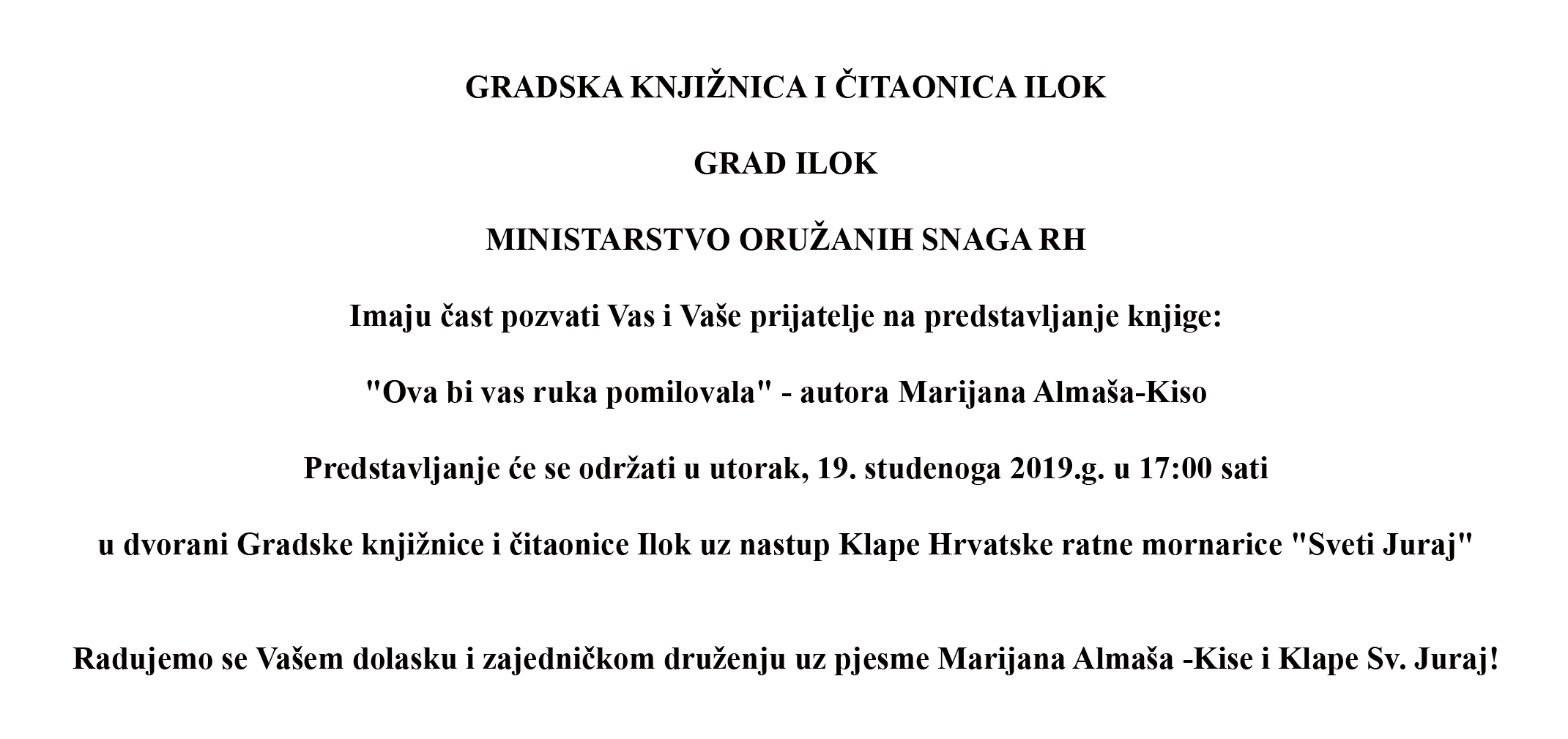 GRADSKA KNJIŽNICA I ČITAONICA ILOK

GRAD ILOK

MINISTARSTVO ORUŽANIH SNAGA RH

Imaju čast pozvati Vas i Vaše prijatelje na predstavljanje knjige:

"Ova bi vas ruka pomilovala" - autora Marijana Almaša-Kiso

Predstavljanje će se održati u utorak, 19. studenoga 2019.g. u 17:00 sati

u dvorani Gradske knjižnice i čitaonice Ilok uz nastup Klape Hrvatske ratne mornarice "Sveti Juraj"

Radujemo se Vašem dolasku i zajedničkom druženju uz pjesme Marijana Almaša -Kise i Klape Sv. Juraj!